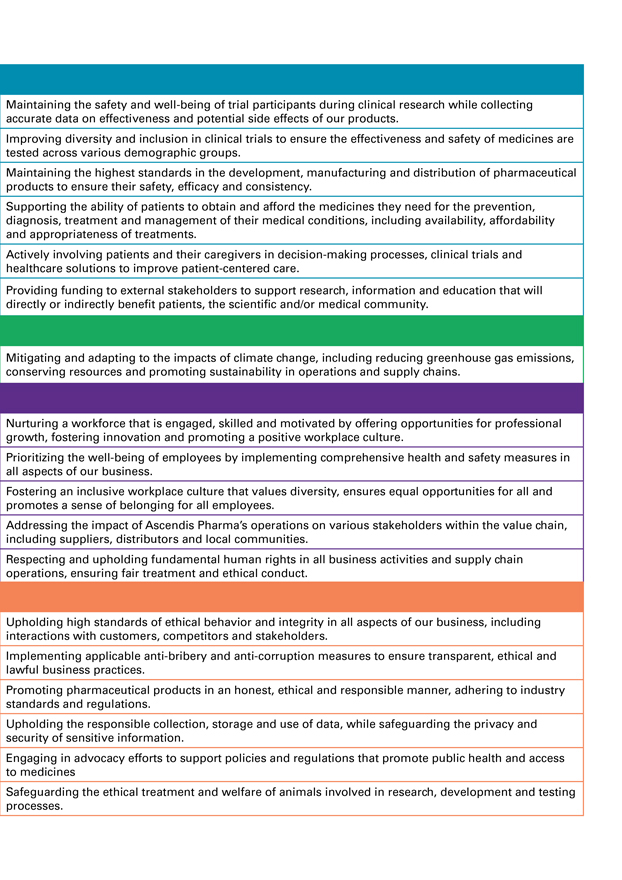 Maintaining the safety and well-being of trial participants during clinical research while collecting accurate data on effectiveness and potential side effects of our products.

Improving diversity and inclusion in clinical trials to ensure the effectiveness and safety of medicines are tested across various demographic groups.

Maintaining the highest standards in the development, manufacturing and distribution of pharmaceutical products to ensure their safety, efficacy and consistency.

Supporting the ability of patients to obtain and afford the medicines they need for the prevention, diagnosis, treatment and management of their medical conditions, including availability, affordability and appropriateness of treatments.

Actively involving patients and their caregivers in decision-making processes, clinical trials and healthcare solutions to improve patient-centered care.

Providing funding to external stakeholders to support research, information and education that will directly or indirectly benefit patients, the scientific and/or medical community.

Mitigating and adapting to the impacts of climate change, including reducing greenhouse gas emissions, conserving resources and promoting sustainability in operations and supply chains.

Nurturing a workforce that is engaged, skilled and motivated by offering opportunities for professional growth, fostering innovation and promoting a positive workplace culture.

Prioritizing the well-being of employees by implementing comprehensive health and safety measures in all aspects of our business.

Fostering an inclusive workplace culture that values diversity, ensures equal opportunities for all and promotes a sense of belonging for all employees.

Addressing the impact of Ascendis Pharma's operations on various stakeholders within the value chain, including suppliers, distributors and local communities.

Respecting and upholding fundamental human rights in all business activities and supply chain operations, ensuring fair treatment and ethical conduct.

Upholding high standards of ethical behavior and integrity in all aspects of our business, including interactions with customers, competitors and stakeholders.

Implementing applicable anti-bribery and anti-corruption measures to ensure transparent, ethical and lawful business practices.

Promoting pharmaceutical products in an honest, ethical and responsible manner, adhering to industry standards and regulations.

Upholding the responsible collection, storage and use of data, while safeguarding the privacy and security of sensitive information.

Engaging in advocacy efforts to support policies and regulations that promote public health and access to medicines

Safeguarding the ethical treatment and welfare of animals involved in research, development and testing processes.